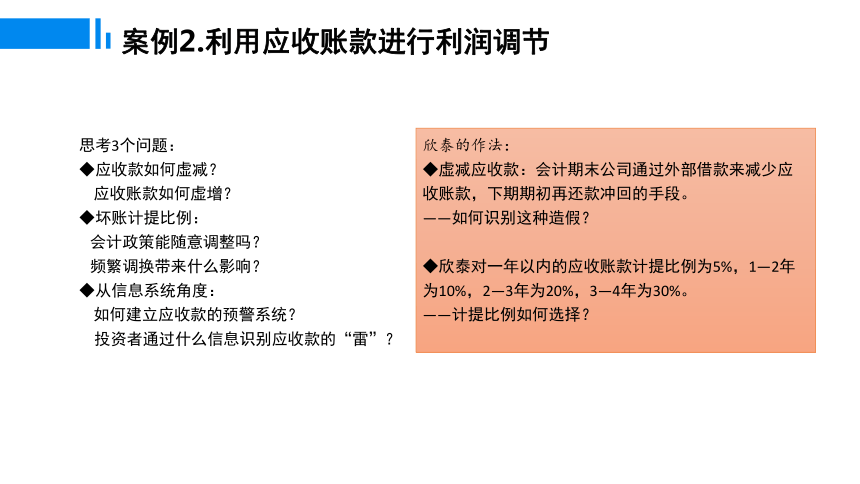 案例2.利用应收账款进行利润调节

思考3个问题：
◆应收款如何虚减？
应收账款如何虚增？
◆坏账计提比例：
会计政策能随意调整吗？
频繁调换带来什么影响？
◆从信息系统角度：
如何建立应收款的预警系统？
投资者通过什么信息识别应收款的“雷”？

欣泰的作法：
◆虚减应收款：会计期末公司通过外部借款来减少应收账款，下期期初再还款冲回的手段。
——如何识别这种造假？

◆欣泰对一年以内的应收账款计提比例为5%，1—2年为10%，2—3年为20%，3—4年为30%。
——计提比例如何选择？